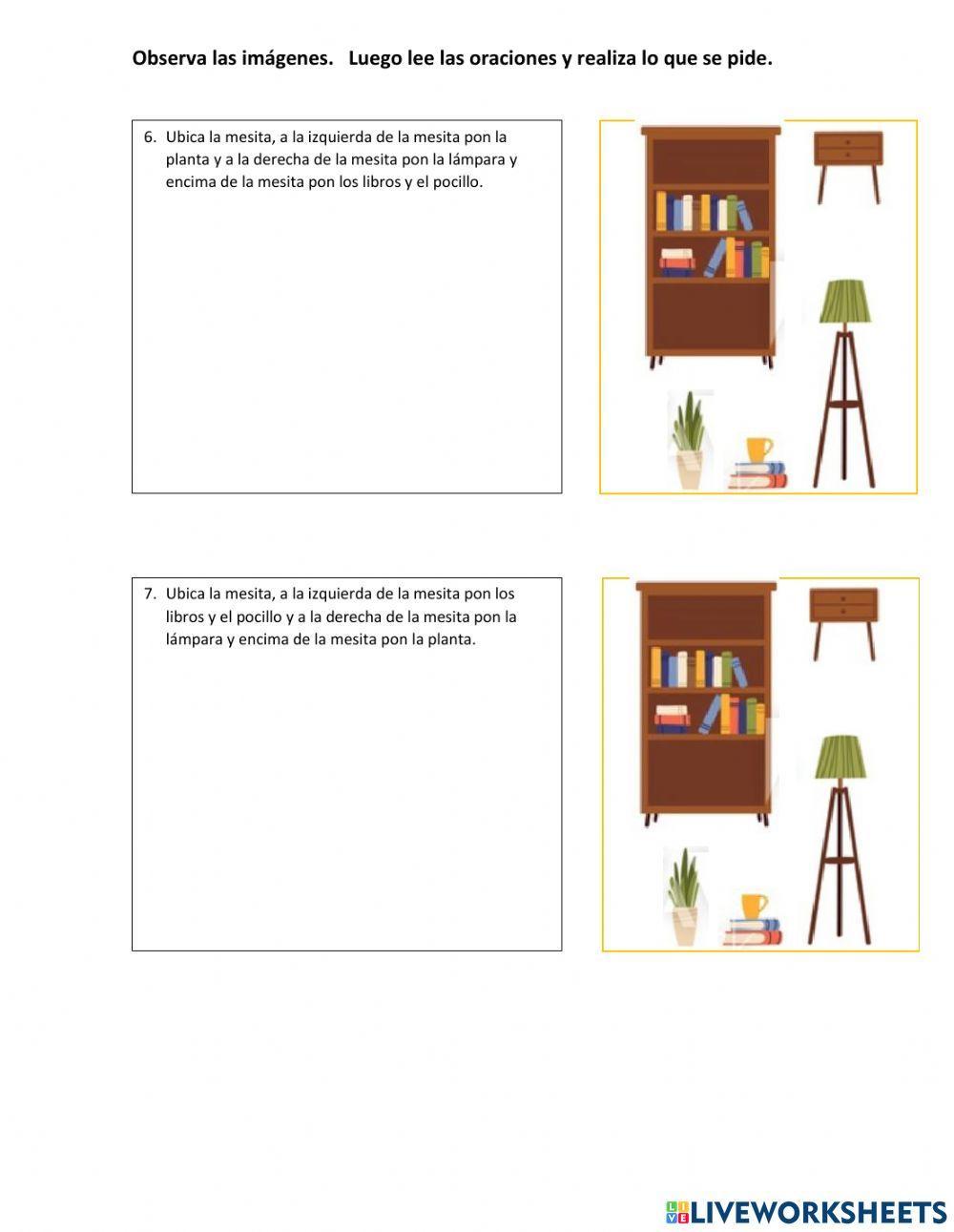 Observa las imágenes. Luego lee las oraciones y realiza lo que se pide.

6. Ubica la mesita, a la izquierda de la mesita pon la planta y a la derecha de la mesita pon la lámpara y encima de la mesita pon los libros y el pocillo.

7. Ubica la mesita, a la izquierda de la mesita pon los libros y el pocillo y a la derecha de la mesita pon la lámpara y encima de la mesita pon la planta.

LIVEWORKSHEETS